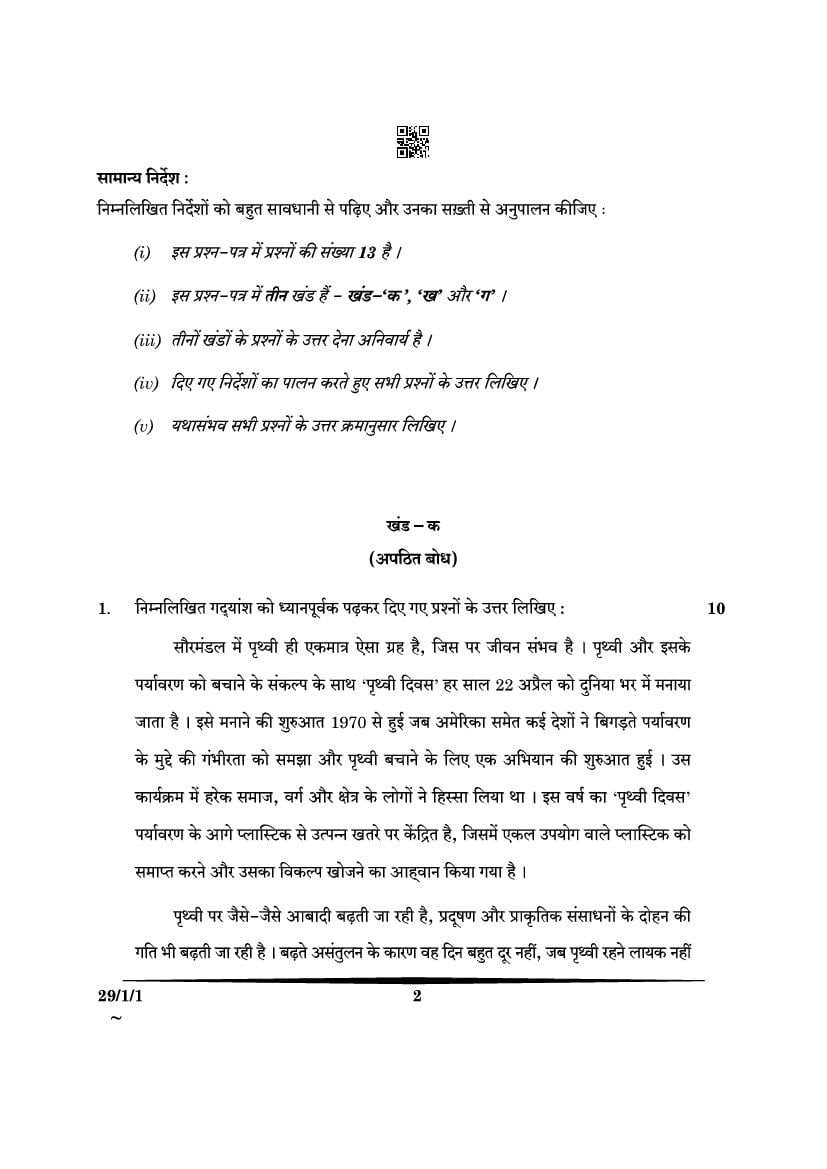 सामान्य निर्देश :
निम्नलिखित निर्देशों को बहुत सावधानी से पढ़िए और उनका सख़्ती से अनुपालन कीजिए :

(i) इस प्रश्न-पत्र में प्रश्नों की संख्या 13 है ।

(ii) इस प्रश्न-पत्र में तीन खंड हैं – खंड-'क', 'ख' और 'ग' ।

(iii) तीनों खंडों के प्रश्नों के उत्तर देना अनिवार्य है ।

(iv) दिए गए निर्देशों का पालन करते हुए सभी प्रश्नों के उत्तर लिखिए ।

(v) यथासंभव सभी प्रश्नों के उत्तर क्रमानुसार लिखिए ।

खंड – क
(अपठित बोध)

1. निम्नलिखित गद्यांश को ध्यानपूर्वक पढ़कर दिए गए प्रश्नों के उत्तर लिखिए : 10

सौरमंडल में पृथ्वी ही एकमात्र ऐसा ग्रह है, जिस पर जीवन संभव है । पृथ्वी और इसके पर्यावरण को बचाने के संकल्प के साथ 'पृथ्वी दिवस' हर साल 22 अप्रैल को दुनिया भर में मनाया जाता है । इसे मनाने की शुरुआत 1970 से हुई जब अमेरिका समेत कई देशों ने बिगड़ते पर्यावरण के मुद्दे की गंभीरता को समझा और पृथ्वी बचाने के लिए एक अभियान की शुरुआत हुई । उस कार्यक्रम में हरेक समाज, वर्ग और क्षेत्र के लोगों ने हिस्सा लिया था । इस वर्ष का 'पृथ्वी दिवस' पर्यावरण के आगे प्लास्टिक से उत्पन्न खतरे पर केंद्रित है, जिसमें एकल उपयोग वाले प्लास्टिक को समाप्त करने और उसका विकल्प खोजने का आह्वान किया गया है ।

पृथ्वी पर जैसे-जैसे आबादी बढ़ती जा रही है, प्रदूषण और प्राकृतिक संसाधनों के दोहन की गति भी बढ़ती जा रही है । बढ़ते असंतुलन के कारण वह दिन बहुत दूर नहीं, जब पृथ्वी रहने लायक नहीं

29/1/1 2
~